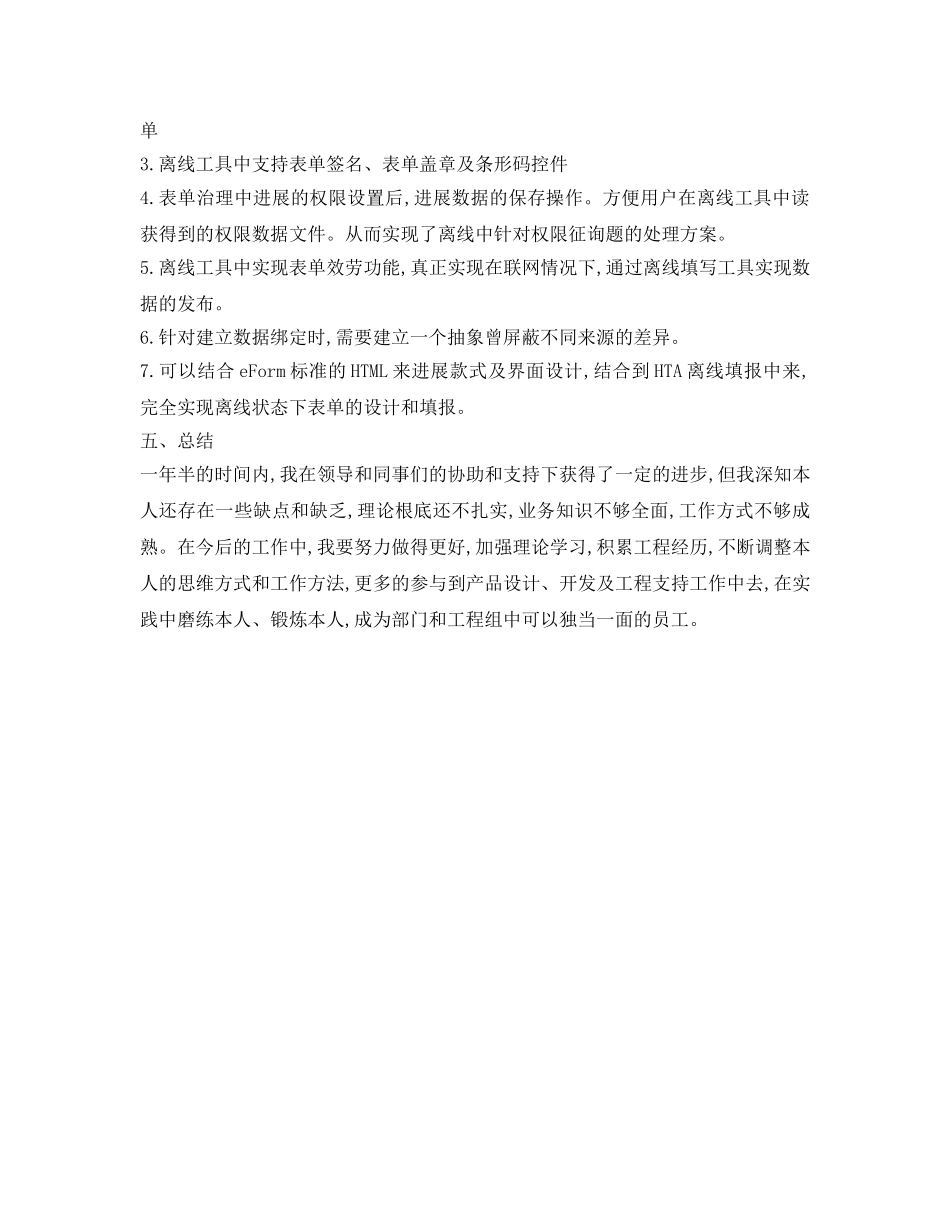 单
3.离线工具中支持表单签名、表单盖章及条形码控件
4.表单治理中进展的权限设置后,进展数据的保存操作。方便用户在离线工具中读获得到的权限数据文件。从而实现了离线中针对权限征询题的处理方案。
5.离线工具中实现表单效劳功能,真正实现在联网情况下,通过离线填写工具实现数据的发布。
6.针对建立数据绑定时,需要建立一个抽象曾屏蔽不同来源的差异。
7.可以结合 eForm 标准的 HTML 来进展款式及界面设计,结合到 HTA 离线填报中来,完全实现离线状态下表单的设计和填报。
五、总结
一年半的时间内,我在领导和同事们的协助和支持下获得了一定的进步,但我深知本人还存在一些缺点和缺乏,理论根底还不扎实,业务知识不够全面,工作方式不够成熟。在今后的工作中,我要努力做得更好,加强理论学习,积累工程经历,不断调整本人的思维方式和工作方法,更多的参与到产品设计、开发及工程支持工作中去,在实践中磨练本人、锻炼本人,成为部门和工程组中可以独当一面的员工。